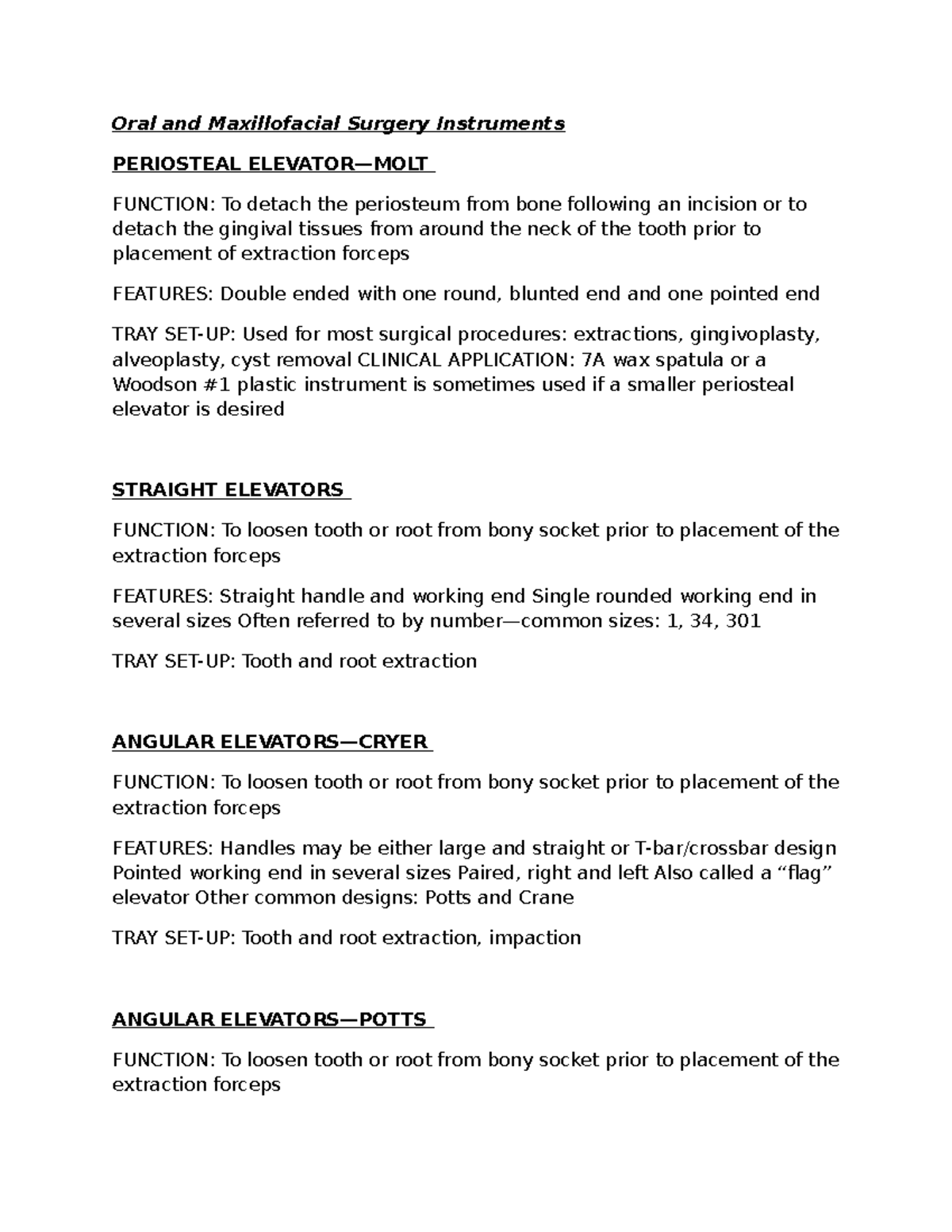 Oral and Maxillofacial Surgery Instruments

PERIOSTEAL ELEVATOR—MOLT

FUNCTION: To detach the periosteum from bone following an incision or to detach the gingival tissues from around the neck of the tooth prior to placement of extraction forceps

FEATURES: Double ended with one round, blunted end and one pointed end

TRAY SET-UP: Used for most surgical procedures: extractions, gingivoplasty, alveoplasty, cyst removal CLINICAL APPLICATION: 7A wax spatula or a Woodson #1 plastic instrument is sometimes used if a smaller periosteal elevator is desired

STRAIGHT ELEVATORS

FUNCTION: To loosen tooth or root from bony socket prior to placement of the extraction forceps

FEATURES: Straight handle and working end Single rounded working end in several sizes Often referred to by number—common sizes: 1, 34, 301

TRAY SET-UP: Tooth and root extraction

ANGULAR ELEVATORS—CRYER

FUNCTION: To loosen tooth or root from bony socket prior to placement of the extraction forceps

FEATURES: Handles may be either large and straight or T-bar/crossbar design Pointed working end in several sizes Paired, right and left Also called a “flag” elevator Other common designs: Potts and Crane

TRAY SET-UP: Tooth and root extraction, impaction

ANGULAR ELEVATORS—POTTS

FUNCTION: To loosen tooth or root from bony socket prior to placement of the extraction forceps